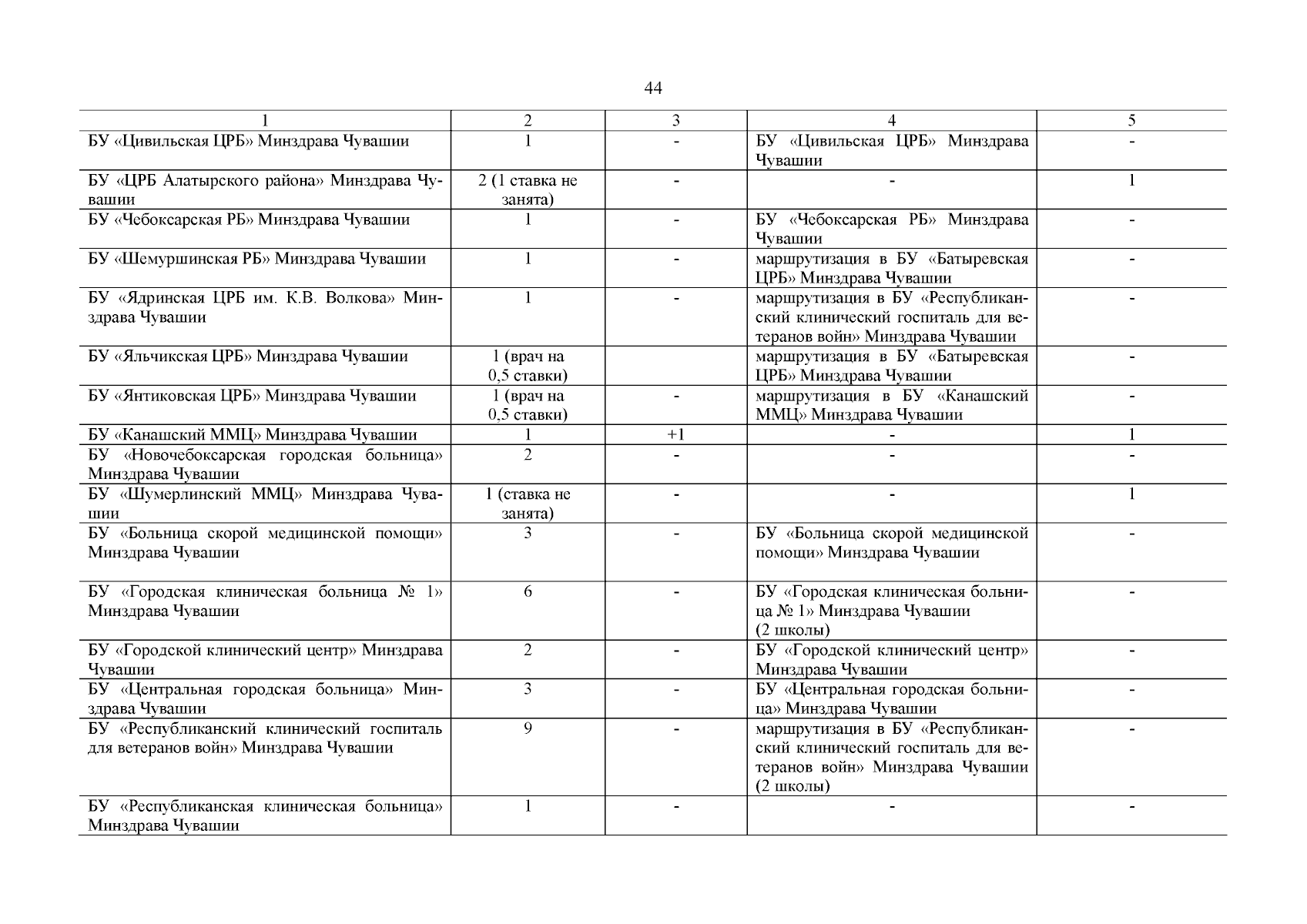 44

| 1 | 2 | 3 | 4 | 5 |
|---|---|---|---|---|
| БУ «Цивильская ЦРБ» Минздрава Чувашии | 1 | - | БУ «Цивильская ЦРБ» Минздрава Чувашии | - |
| БУ «ЦРБ Алатырского района» Минздрава Чувашии | 2 (1 ставка не занята) | - | - | 1 |
| БУ «Чебоксарская РБ» Минздрава Чувашии | 1 | - | БУ «Чебоксарская РБ» Минздрава Чувашии | - |
| БУ «Шемуршинская РБ» Минздрава Чувашии | 1 | - | маршрутизация в БУ «Батыревская ЦРБ» Минздрава Чувашии | - |
| БУ «Ядринская ЦРБ им. К.В. Волкова» Минздрава Чувашии | 1 | - | маршрутизация в БУ «Республиканский клинический госпиталь для ветеранов войн» Минздрава Чувашии | - |
| БУ «Яльчикская ЦРБ» Минздрава Чувашии | 1 (врач на 0,5 ставки) | | маршрутизация в БУ «Батыревская ЦРБ» Минздрава Чувашии | - |
| БУ «Янтиковская ЦРБ» Минздрава Чувашии | 1 (врач на 0,5 ставки) | - | маршрутизация в БУ «Канашский ММЦ» Минздрава Чувашии | - |
| БУ «Канашский ММЦ» Минздрава Чувашии | 1 | +1 | - | 1 |
| БУ «Новочебоксарская городская больница» Минздрава Чувашии | 2 | - | - | - |
| БУ «Шумерлинский ММЦ» Минздрава Чувашии | 1 (ставка не занята) | - | - | 1 |
| БУ «Больница скорой медицинской помощи» Минздрава Чувашии | 3 | - | БУ «Больница скорой медицинской помощи» Минздрава Чувашии | - |
| БУ «Городская клиническая больница № 1» Минздрава Чувашии | 6 | - | БУ «Городская клиническая больница № 1» Минздрава Чувашии (2 школы) | - |
| БУ «Городской клинический центр» Минздрава Чувашии | 2 | - | БУ «Городской клинический центр» Минздрава Чувашии | - |
| БУ «Центральная городская больница» Минздрава Чувашии | 3 | - | БУ «Центральная городская больница» Минздрава Чувашии | - |
| БУ «Республиканский клинический госпиталь для ветеранов войн» Минздрава Чувашии | 9 | - | маршрутизация в БУ «Республиканский клинический госпиталь для ветеранов войн» Минздрава Чувашии (2 школы) | - |
| БУ «Республиканская клиническая больница» Минздрава Чувашии | 1 | - | - | - |